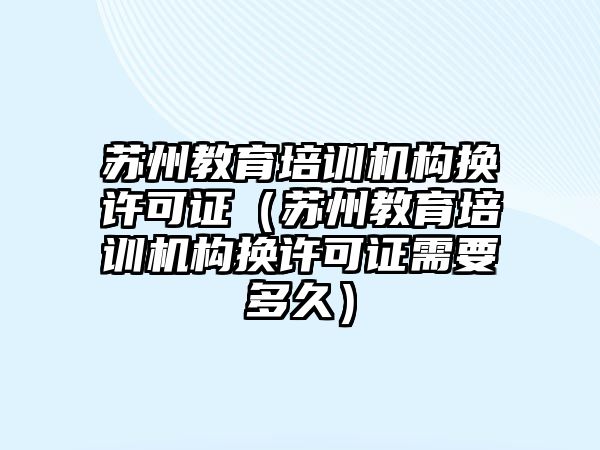 苏州教育培训机构换许可证（苏州教育培训机构换许可证需要多久）